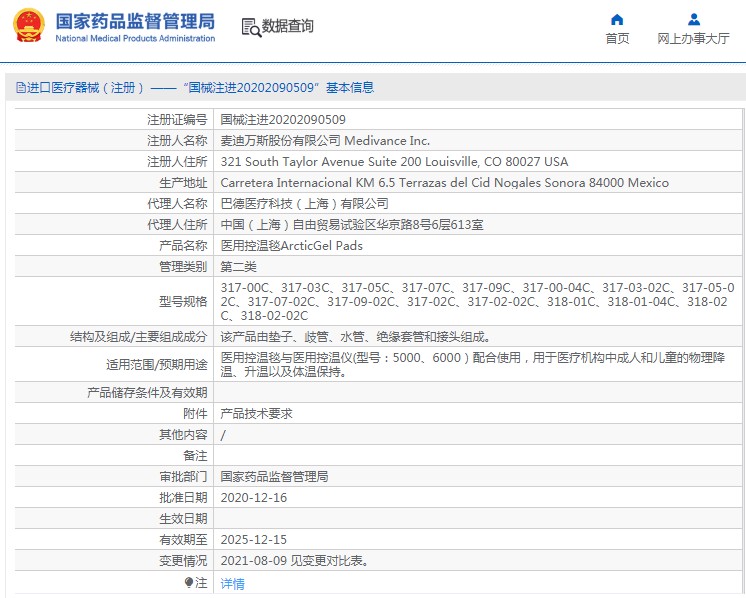 国家药品监督管理局
National Medical Products Administration

数据查询

首页

网上办事大厅

进口医疗器械（注册）——“国械注进20202090509”基本信息

| | |
|---|---|
| 注册证编号 | 国械注进20202090509 |
| 注册人名称 | 麦迪万斯股份有限公司 Medivance Inc. |
| 注册人住所 | 321 South Taylor Avenue Suite 200 Louisville, CO 80027 USA |
| 生产地址 | Carretera Internacional KM 6.5 Terrazas del Cid Nogales Sonora 84000 Mexico |
| 代理人名称 | 巴德医疗科技（上海）有限公司 |
| 代理人住所 | 中国（上海）自由贸易试验区华京路8号6层613室 |
| 产品名称 | 医用控温毯ArcticGel Pads |
| 管理类别 | 第二类 |
| 型号规格 | 317-00C、317-03C、317-05C、317-07C、317-09C、317-00-04C、317-03-02C、317-05-02C、317-07-02C、317-09-02C、317-02C、317-02-02C、318-01C、318-01-04C、318-02C、318-02-02C |
| 结构及组成/主要组成成分 | 该产品由垫子、歧管、水管、绝缘套管和接头组成。 |
| 适用范围/预期用途 | 医用控温毯与医用控温仪(型号：5000、6000）配合使用，用于医疗机构中成人和儿童的物理降温、升温以及体温保持。 |
| 产品储存条件及有效期 | |
| 附件 | 产品技术要求 |
| 其他内容 | / |
| 备注 | |
| 审批部门 | 国家药品监督管理局 |
| 批准日期 | 2020-12-16 |
| 生效日期 | |
| 有效期至 | 2025-12-15 |
| 变更情况 | 2021-08-09 见变更对比表。 |
| 注 | 详情 |